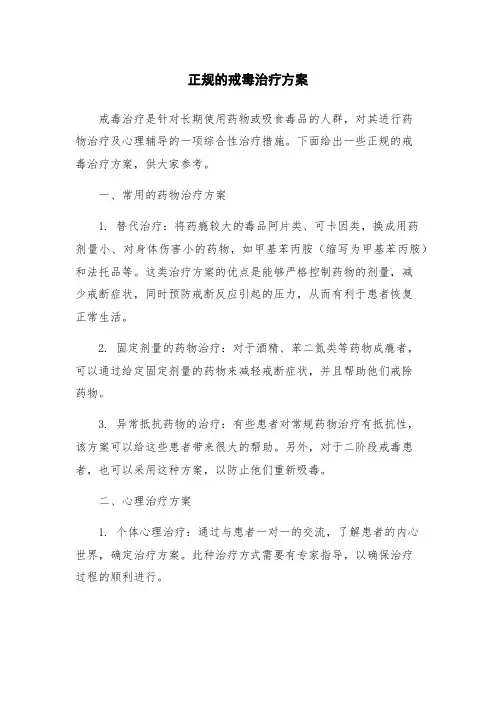 正规的戒毒治疗方案

戒毒治疗是针对长期使用药物或吸食毒品的人群，对其进行药物治疗及心理辅导的一项综合性治疗措施。下面给出一些正规的戒毒治疗方案，供大家参考。

一、常用的药物治疗方案

1. 替代治疗：将药瘾较大的毒品阿片类、可卡因类，换成用药剂量小、对身体伤害小的药物，如甲基苯丙胺（缩写为甲基苯丙胺）和法托品等。这类治疗方案的优点是能够严格控制药物的剂量，减少戒断症状，同时预防戒断反应引起的压力，从而有利于患者恢复正常生活。

2. 固定剂量的药物治疗：对于酒精、苯二氮类等药物成瘾者，可以通过给定固定剂量的药物来减轻戒断症状，并且帮助他们戒除药物。

3. 异常抵抗药物的治疗：有些患者对常规药物治疗有抵抗性，该方案可以给这些患者带来很大的帮助。另外，对于二阶段戒毒患者，也可以采用这种方案，以防止他们重新吸毒。

二、心理治疗方案

1. 个体心理治疗：通过与患者一对一的交流，了解患者的内心世界，确定治疗方案。此种治疗方式需要有专家指导，以确保治疗过程的顺利进行。